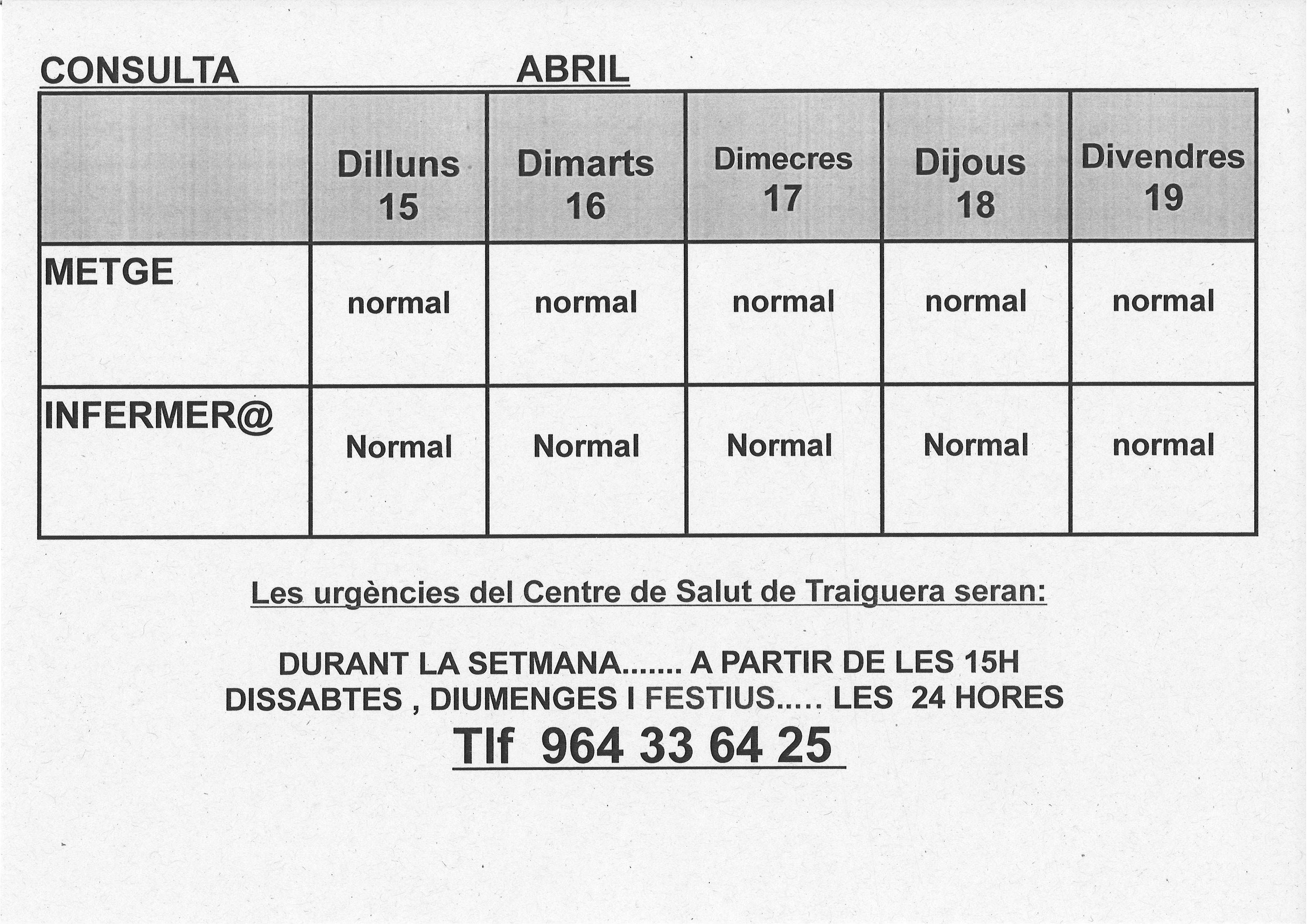 CONSULTA ABRIL

| | Dilluns 15 | Dimarts 16 | Dimecres 17 | Dijous 18 | Divendres 19 |
|---|---|---|---|---|---|
| METGE | normal | normal | normal | normal | normal |
| INFERMER@ | Normal | Normal | Normal | Normal | normal |

Les urgències del Centre de Salut de Traiguera seran:

DURANT LA SETMANA....... A PARTIR DE LES 15H
DISSABTES , DIUMENGES I FESTIUS..... LES 24 HORES
Tlf 964 33 64 25